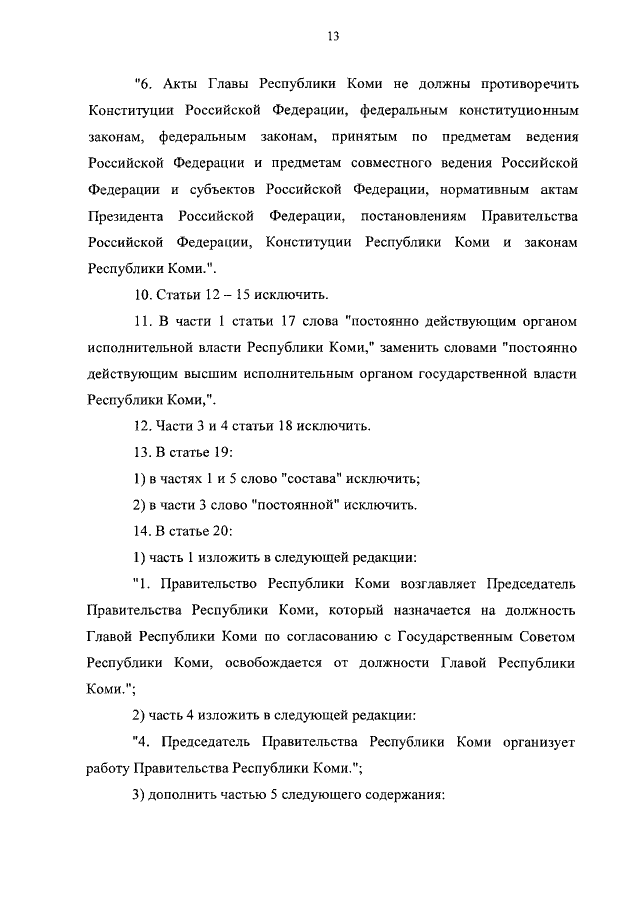 13

"6. Акты Главы Республики Коми не должны противоречить Конституции Российской Федерации, федеральным конституционным законам, федеральным законам, принятым по предметам ведения Российской Федерации и предметам совместного ведения Российской Федерации и субъектов Российской Федерации, нормативным актам Президента Российской Федерации, постановлениям Правительства Российской Федерации, Конституции Республики Коми и законам Республики Коми.".

10. Статьи 12 – 15 исключить.

11. В части 1 статьи 17 слова "постоянно действующим органом исполнительной власти Республики Коми," заменить словами "постоянно действующим высшим исполнительным органом государственной власти Республики Коми,".

12. Части 3 и 4 статьи 18 исключить.

13. В статье 19:

1) в частях 1 и 5 слово "состава" исключить;

2) в части 3 слово "постоянной" исключить.

14. В статье 20:

1) часть 1 изложить в следующей редакции:

"1. Правительство Республики Коми возглавляет Председатель Правительства Республики Коми, который назначается на должность Главой Республики Коми по согласованию с Государственным Советом Республики Коми, освобождается от должности Главой Республики Коми.";

2) часть 4 изложить в следующей редакции:

"4. Председатель Правительства Республики Коми организует работу Правительства Республики Коми.";

3) дополнить частью 5 следующего содержания: